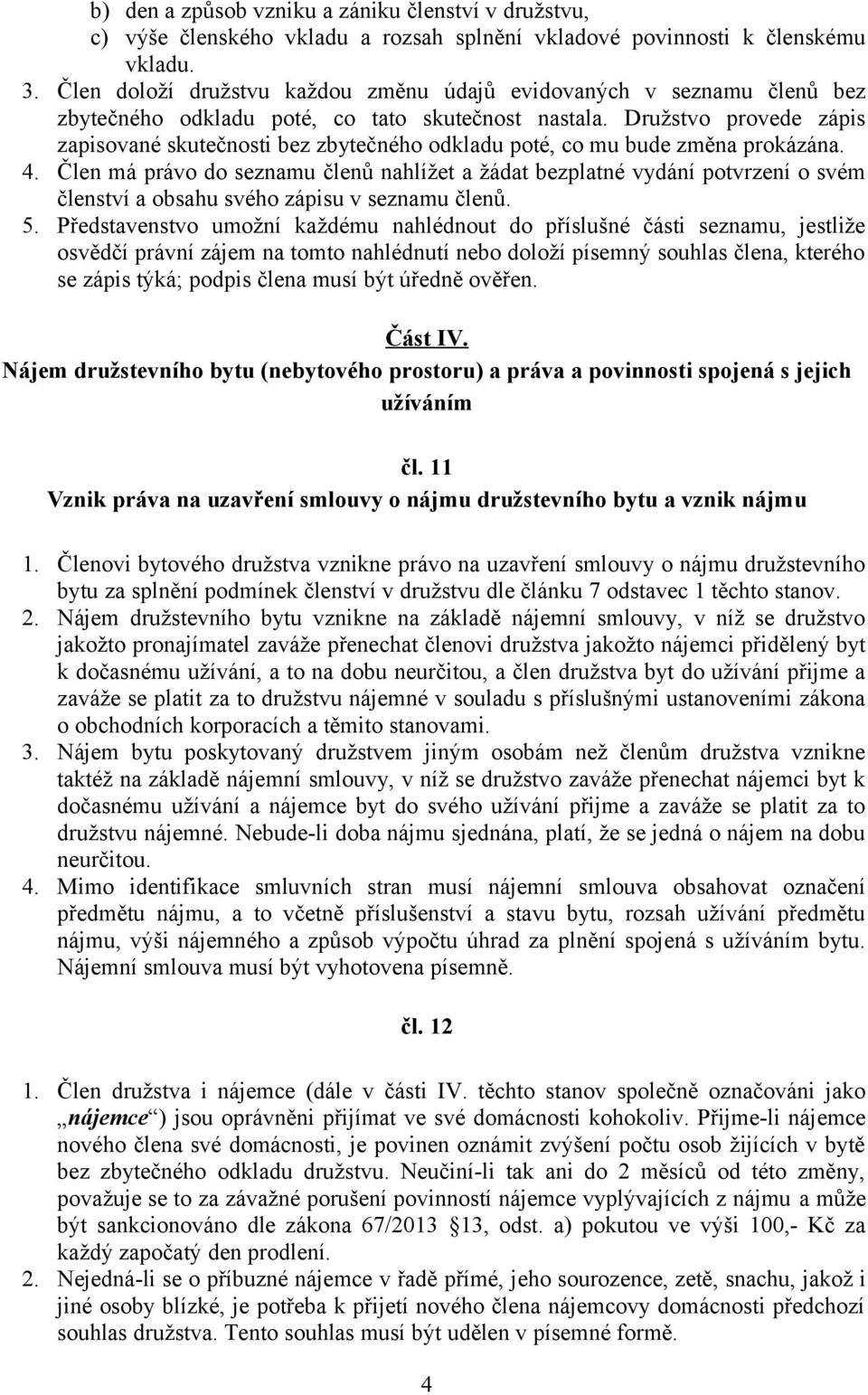 b) den a způsob vzniku a zániku členství v družstvu,
c) výše členského vkladu a rozsah splnění vkladové povinnosti k členskému vkladu.

3. Člen doloží družstvu každou změnu údajů evidovaných v seznamu členů bez zbytečného odkladu poté, co tato skutečnost nastala. Družstvo provede zápis zapisované skutečnosti bez zbytečného odkladu poté, co mu bude změna prokázána.
4. Člen má právo do seznamu členů nahlížet a žádat bezplatné vydání potvrzení o svém členství a obsahu svého zápisu v seznamu členů.
5. Představenstvo umožní každému nahlédnout do příslušné části seznamu, jestliže osvědčí právní zájem na tomto nahlédnutí nebo doloží písemný souhlas člena, kterého se zápis týká; podpis člena musí být úředně ověřen.

Část IV.
Nájem družstevního bytu (nebytového prostoru) a práva a povinnosti spojená s jejich užíváním

čl. 11
Vznik práva na uzavření smlouvy o nájmu družstevního bytu a vznik nájmu

1. Členovi bytového družstva vznikne právo na uzavření smlouvy o nájmu družstevního bytu za splnění podmínek členství v družstvu dle článku 7 odstavec 1 těchto stanov.
2. Nájem družstevního bytu vznikne na základě nájemní smlouvy, v níž se družstvo jakožto pronajímatel zaváže přenechat členovi družstva jakožto nájemci přidělený byt k dočasnému užívání, a to na dobu neurčitou, a člen družstva byt do užívání přijme a zaváže se platit za to družstvu nájemné v souladu s příslušnými ustanoveními zákona o obchodních korporacích a těmito stanovami.
3. Nájem bytu poskytovaný družstvem jiným osobám než členům družstva vznikne taktéž na základě nájemní smlouvy, v níž se družstvo zaváže přenechat nájemci byt k dočasnému užívání a nájemce byt do svého užívání přijme a zaváže se platit za to družstvu nájemné. Nebude-li doba nájmu sjednána, platí, že se jedná o nájem na dobu neurčitou.
4. Mimo identifikace smluvních stran musí nájemní smlouva obsahovat označení předmětu nájmu, a to včetně příslušenství a stavu bytu, rozsah užívání předmětu nájmu, výši nájemného a způsob výpočtu úhrad za plnění spojená s užíváním bytu. Nájemní smlouva musí být vyhotovena písemně.

čl. 12

1. Člen družstva i nájemce (dále v části IV. těchto stanov společně označováni jako „nájemce“) jsou oprávněni přijímat ve své domácnosti kohokoliv. Přijme-li nájemce nového člena své domácnosti, je povinen oznámit zvýšení počtu osob žijících v bytě bez zbytečného odkladu družstvu. Neučiní-li tak ani do 2 měsíců od této změny, považuje se to za závažné porušení povinností nájemce vyplývajících z nájmu a může být sankcionováno dle zákona 67/2013 §13, odst. a) pokutou ve výši 100,- Kč za každý započatý den prodlení.
2. Nejedná-li se o příbuzné nájemce v řadě přímé, jeho sourozence, zetě, snachu, jakož i jiné osoby blízké, je potřeba k přijetí nového člena nájemcovy domácnosti předchozí souhlas družstva. Tento souhlas musí být udělen v písemné formě.

4